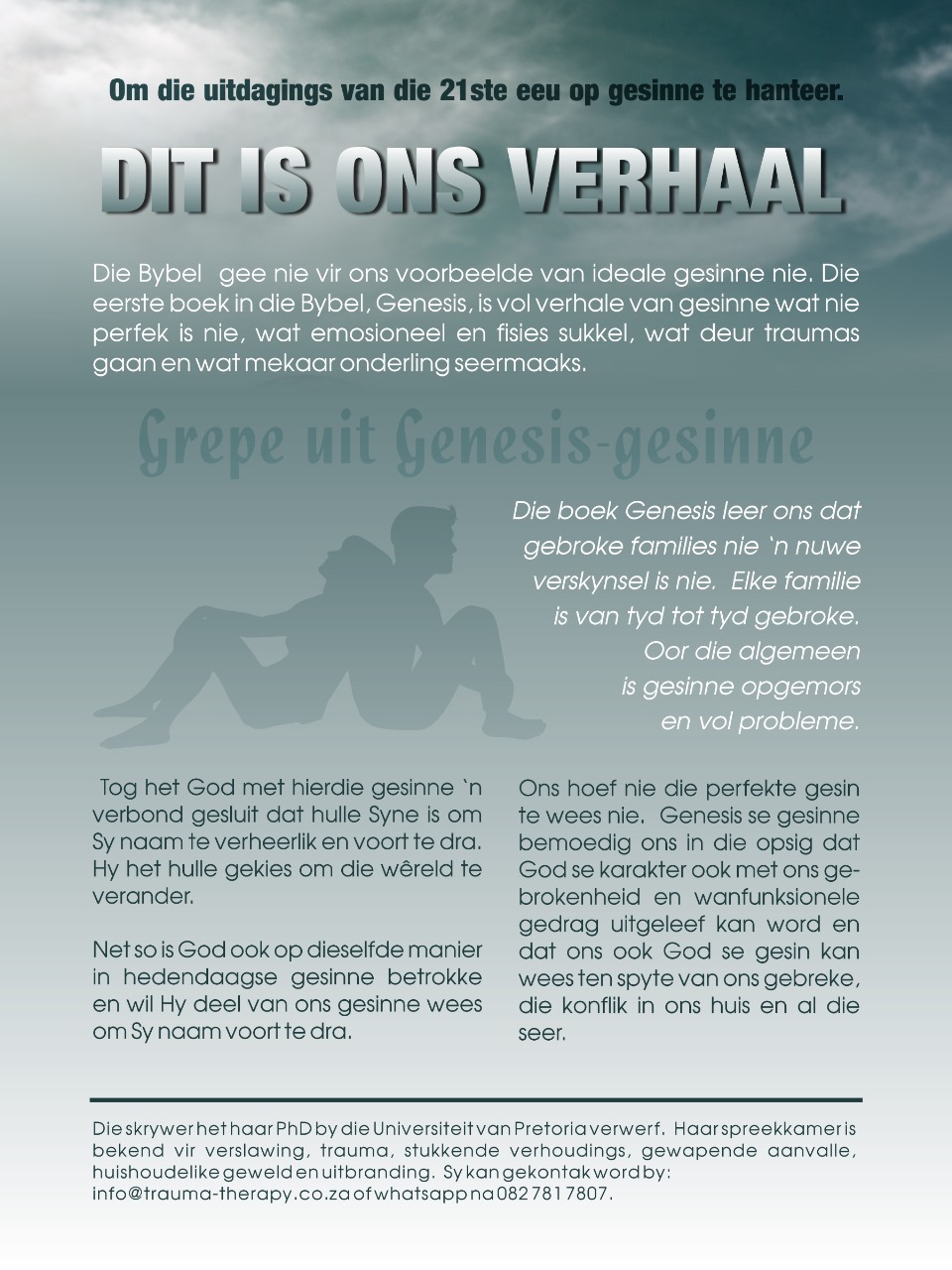 Om die uitdagings van die 21ste eeu op gesinne te hanteer.

DIT IS ONS VERHAAL

Die Bybel gee nie vir ons voorbeelde van ideale gesinne nie. Die eerste boek in die Bybel, Genesis, is vol verhale van gesinne wat nie perfek is nie, wat emosioneel en fisies sukkel, wat deur traumas gaan en wat mekaar onderling seermaaks.

Grepe uit Genesis-gesinne

Die boek Genesis leer ons dat gebroke families nie 'n nuwe verskynsel is nie. Elke familie is van tyd tot tyd gebroke. Oor die algemeen is gesinne opgemors en vol probleme.

Tog het God met hierdie gesinne 'n verbond gesluit dat hulle Syne is om Sy naam te verheerlik en voort te dra. Hy het hulle gekies om die wêreld te verander.

Net so is God ook op dieselfde manier in hedendaagse gesinne betrokke en wil Hy deel van ons gesinne wees om Sy naam voort te dra.

Ons hoef nie die perfekte gesin te wees nie. Genesis se gesinne bemoedig ons in die opsig dat God se karakter ook met ons gebrokenheid en wanfunksionele gedrag uitgeleef kan word en dat ons ook God se gesin kan wees ten spyte van ons gebreke, die konflik in ons huis en al die seer.

Die skrywer het haar PhD by die Universiteit van Pretoria verwerf. Haar spreekkamer is bekend vir verslawing, trauma, stukkende verhoudings, gewapende aanvalle, huishoudelike geweld en uitbranding. Sy kan gekontak word by: info@trauma-therapy.co.za of whatsapp na 082 781 7807.